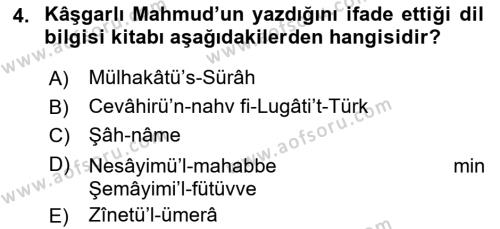 4. Kâşgarlı Mahmud'un yazdığını ifade ettiği dil bilgisi kitabı aşağıdakilerden hangisidir?

A) Mülhakâtü's-Sürâh
B) Cevâhirü'n-nahv fi-Lugâti't-Türk
C) Şâh-nâme
D) Nesâyimü'l-mahabbe min Şemâyimi'l-fütüvve
E) Zînetü'l-ümerâ

www.aofsoru.com